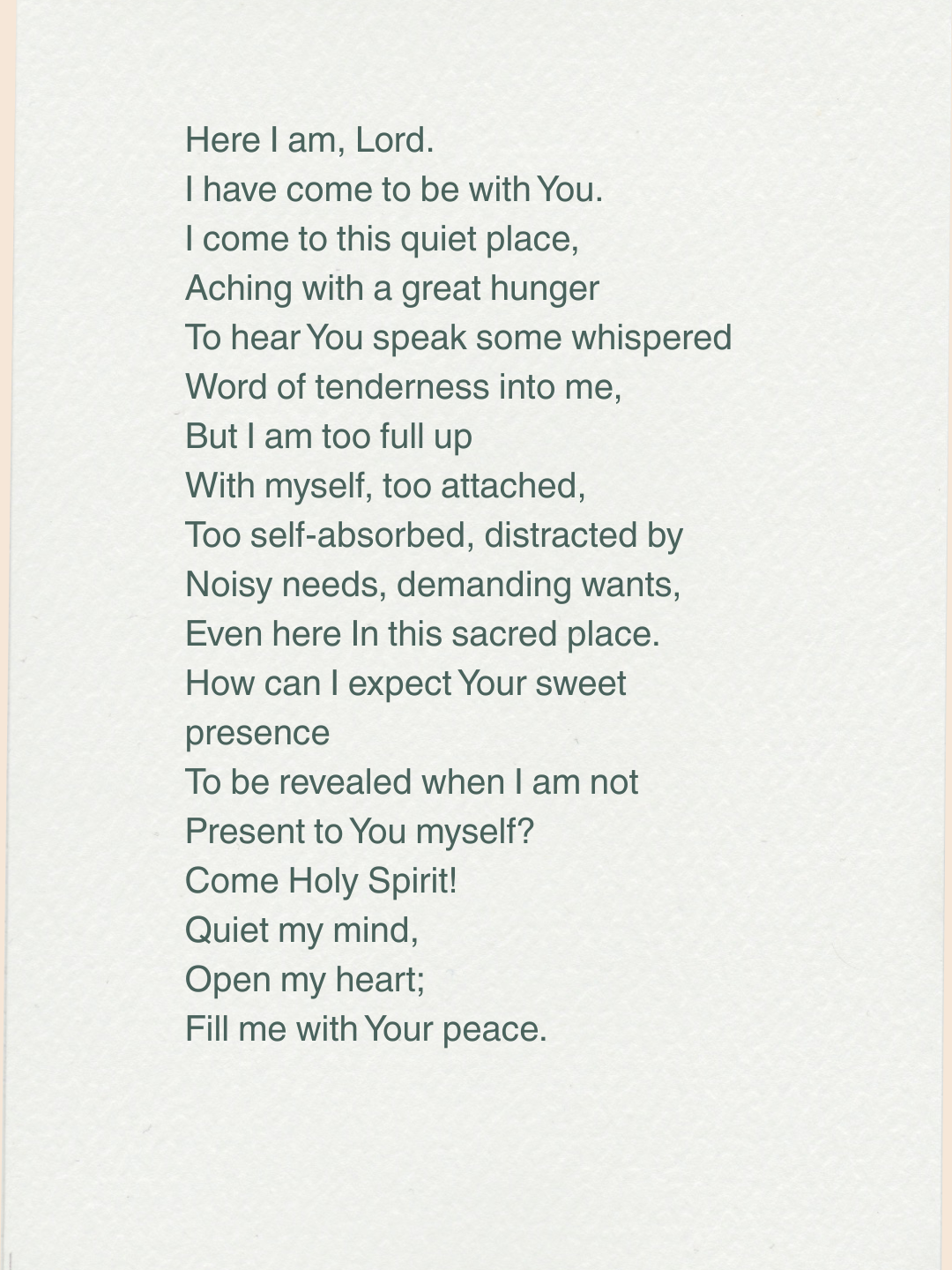 Here I am, Lord.
I have come to be with You.
I come to this quiet place,
Aching with a great hunger
To hear You speak some whispered
Word of tenderness into me,
But I am too full up
With myself, too attached,
Too self-absorbed, distracted by
Noisy needs, demanding wants,
Even here In this sacred place.
How can I expect Your sweet presence
To be revealed when I am not
Present to You myself?
Come Holy Spirit!
Quiet my mind,
Open my heart;
Fill me with Your peace.